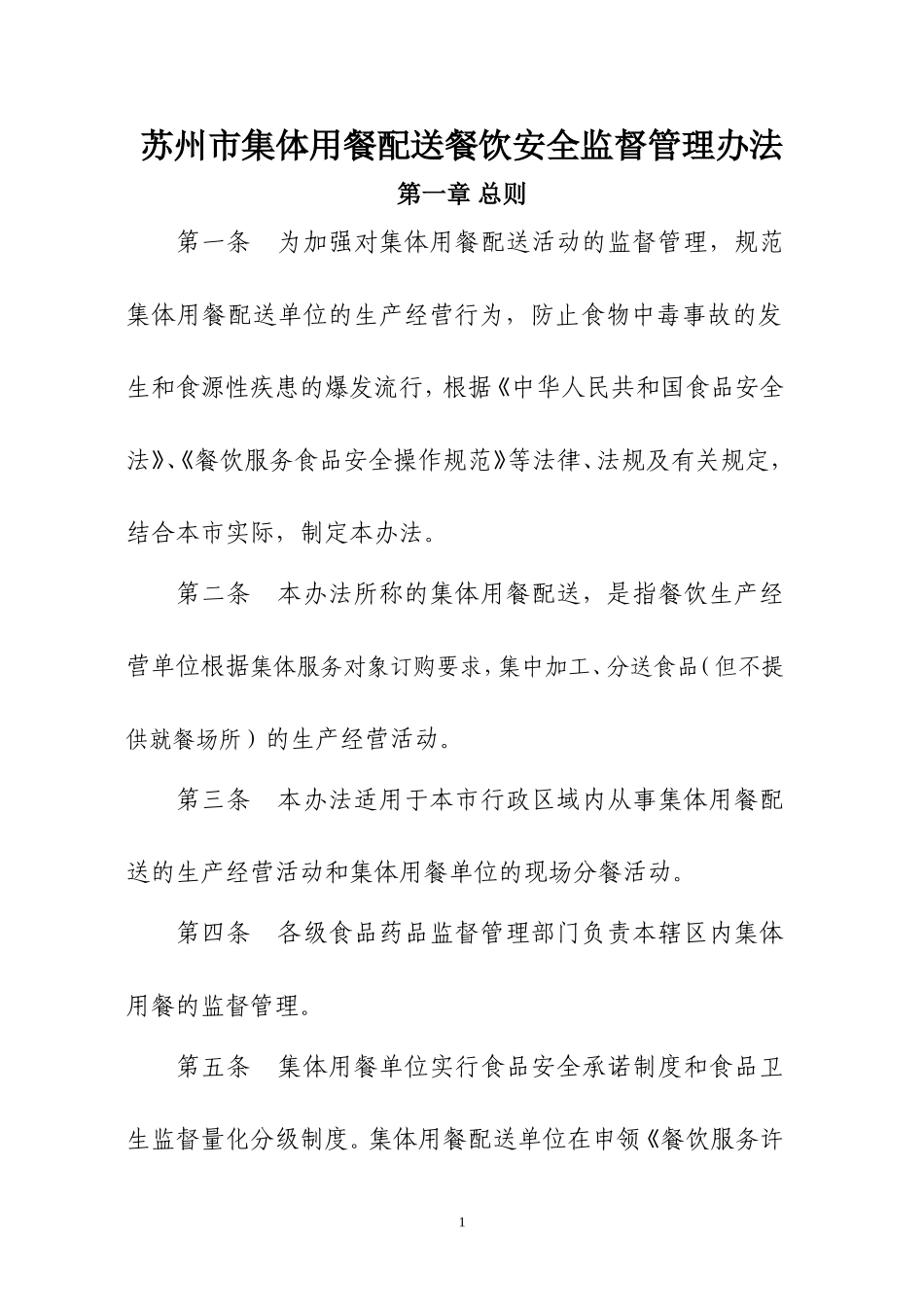 苏州市集体用餐配送餐饮安全监督管理办法

第一章 总则

第一条 为加强对集体用餐配送活动的监督管理，规范集体用餐配送单位的生产经营行为，防止食物中毒事故的发生和食源性疾患的爆发流行，根据《中华人民共和国食品安全法》、《餐饮服务食品安全操作规范》等法律、法规及有关规定，结合本市实际，制定本办法。

第二条 本办法所称的集体用餐配送，是指餐饮生产经营单位根据集体服务对象订购要求，集中加工、分送食品（但不提供就餐场所）的生产经营活动。

第三条 本办法适用于本市行政区域内从事集体用餐配送的生产经营活动和集体用餐单位的现场分餐活动。

第四条 各级食品药品监督管理部门负责本辖区内集体用餐的监督管理。

第五条 集体用餐单位实行食品安全承诺制度和食品卫生监督量化分级制度。集体用餐配送单位在申领《餐饮服务许

1